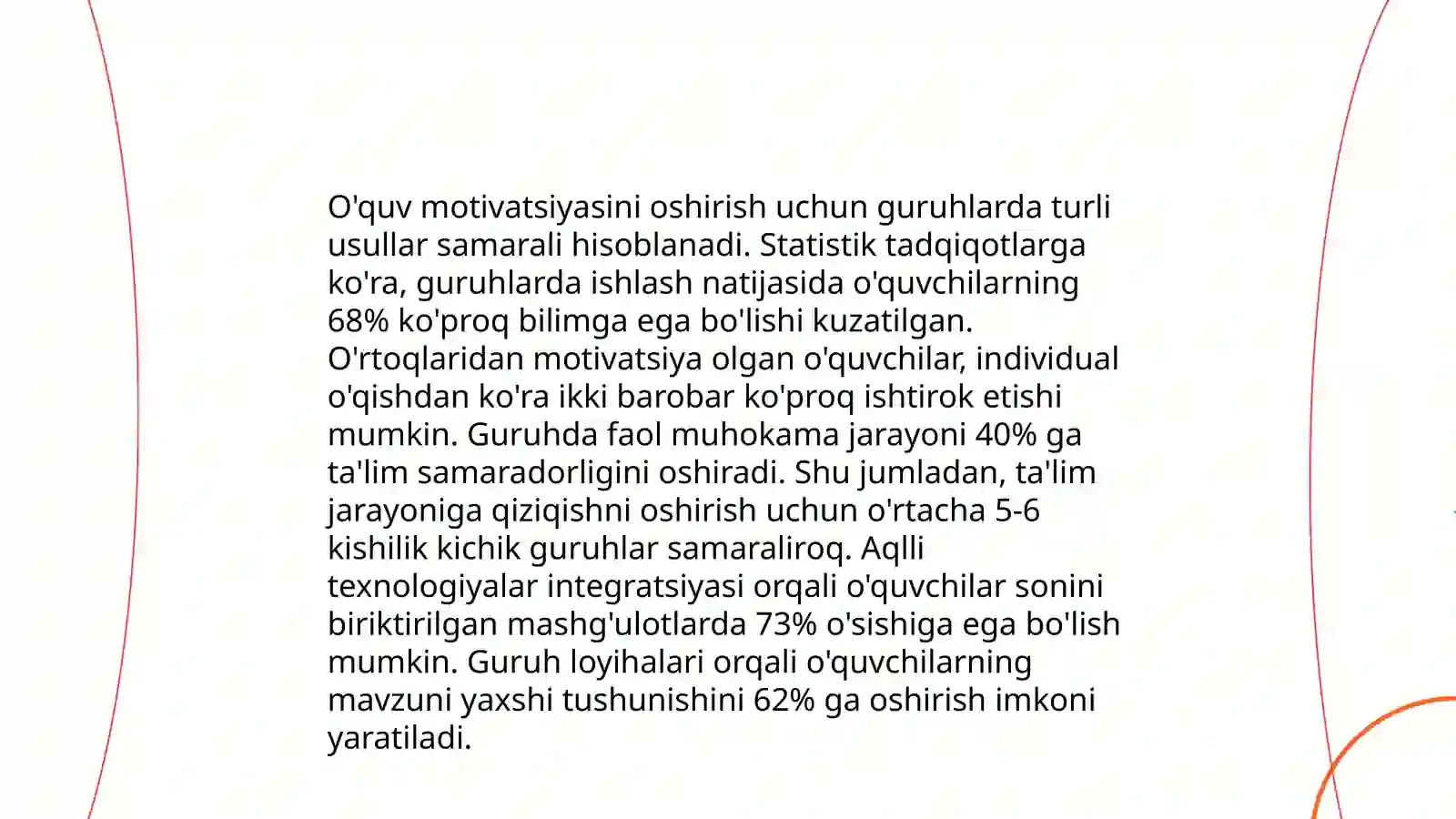 O'quv motivatsiyasini oshirish uchun guruhlarda turli usullar samarali hisoblanadi. Statistik tadqiqotlarga ko'ra, guruhlarda ishlash natijasida o'quvchilarning 68% ko'proq bilimga ega bo'lishi kuzatilgan. O'rtoqlaridan motivatsiya olgan o'quvchilar, individual o'qishdan ko'ra ikki barobar ko'proq ishtirok etishi mumkin. Guruhda faol muhokama jarayoni 40% ga ta'lim samaradorligini oshiradi. Shu jumladan, ta'lim jarayoniga qiziqishni oshirish uchun o'rtacha 5-6 kishilik kichik guruhlar samaraliroq. Aqlli texnologiyalar integratsiyasi orqali o'quvchilar sonini biriktirilgan mashg'ulotlarda 73% o'sishiga ega bo'lish mumkin. Guruh loyihalari orqali o'quvchilarning mavzuni yaxshi tushunishini 62% ga oshirish imkoni yaratiladi.